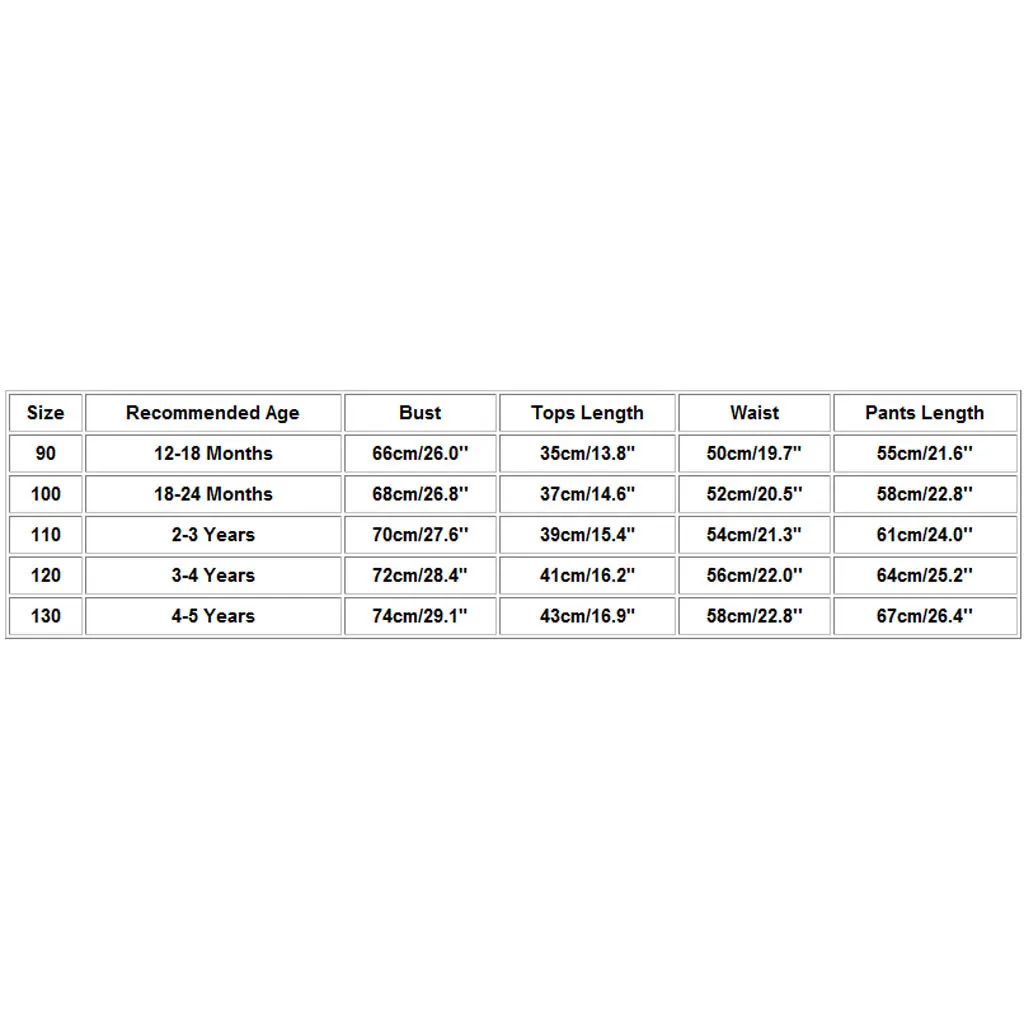 | Size | Recommended Age | Bust | Tops Length | Waist | Pants Length |
|---|---|---|---|---|---|
| 90 | 12-18 Months | 66cm/26.0'' | 35cm/13.8'' | 50cm/19.7'' | 55cm/21.6'' |
| 100 | 18-24 Months | 68cm/26.8'' | 37cm/14.6'' | 52cm/20.5'' | 58cm/22.8'' |
| 110 | 2-3 Years | 70cm/27.6'' | 39cm/15.4'' | 54cm/21.3'' | 61cm/24.0'' |
| 120 | 3-4 Years | 72cm/28.4'' | 41cm/16.2'' | 56cm/22.0'' | 64cm/25.2'' |
| 130 | 4-5 Years | 74cm/29.1'' | 43cm/16.9'' | 58cm/22.8'' | 67cm/26.4'' |